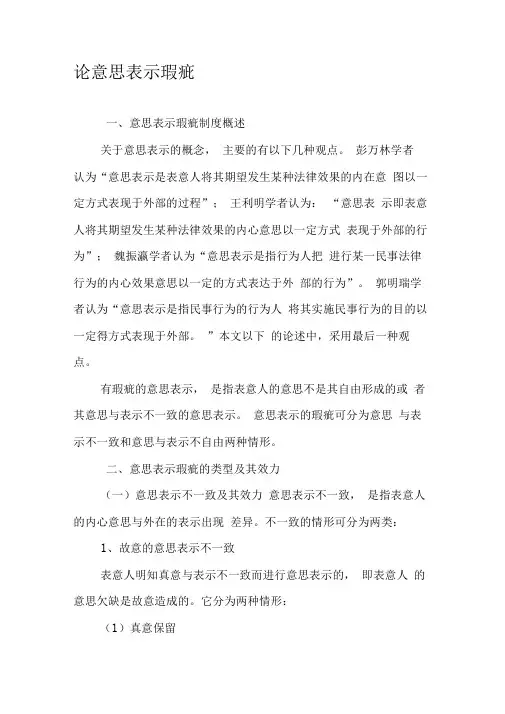 论意思表示瑕疵

一、意思表示瑕疵制度概述

关于意思表示的概念， 主要的有以下几种观点。 彭万林学者认为“意思表示是表意人将其期望发生某种法律效果的内在意 图以一定方式表现于外部的过程”； 王利明学者认为： “意思表 示即表意人将其期望发生某种法律效果的内心意思以一定方式 表现于外部的行为”； 魏振瀛学者认为“意思表示是指行为人把 进行某一民事法律行为的内心效果意思以一定的方式表达于外 部的行为”。 郭明瑞学者认为“意思表示是指民事行为的行为人 将其实施民事行为的目的以一定得方式表现于外部。 ”本文以下 的论述中，采用最后一种观点。

有瑕疵的意思表示， 是指表意人的意思不是其自由形成的或 者其意思与表示不一致的意思表示。 意思表示的瑕疵可分为意思 与表示不一致和意思与表示不自由两种情形。

二、意思表示瑕疵的类型及其效力

（一）意思表示不一致及其效力 意思表示不一致， 是指表意人的内心意思与外在的表示出现 差异。不一致的情形可分为两类：

1、故意的意思表示不一致

表意人明知真意与表示不一致而进行意思表示的， 即表意人 的意思欠缺是故意造成的。它分为两种情形：

（1）真意保留